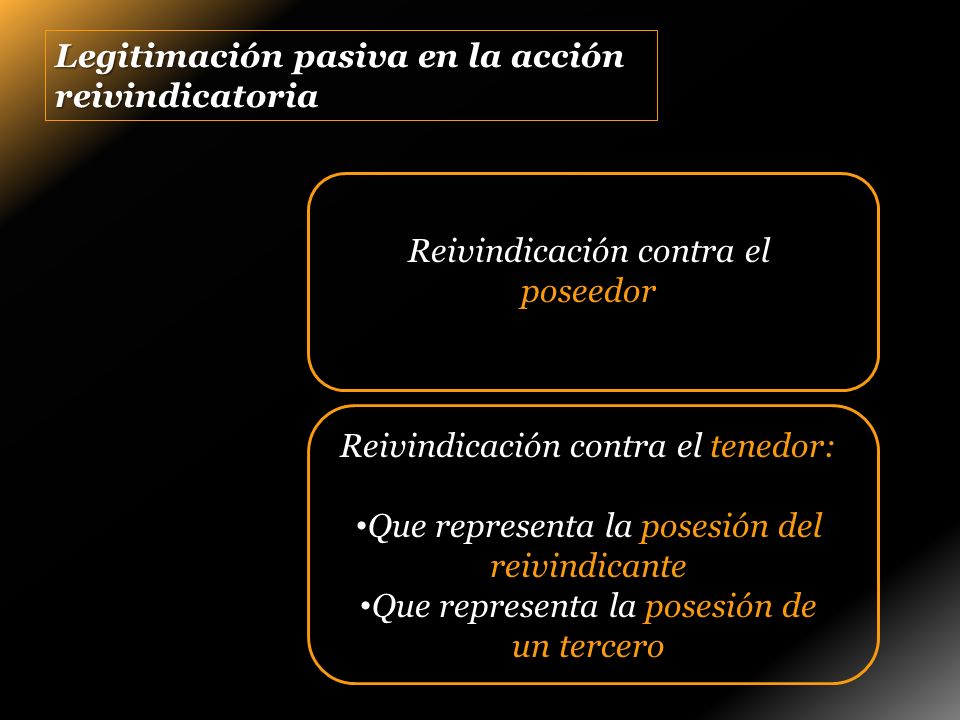 Legitimación pasiva en la acción reivindicatoria

Reivindicación contra el poseedor

Reivindicación contra el tenedor:

•Que representa la posesión del reivindicante
•Que representa la posesión de un tercero